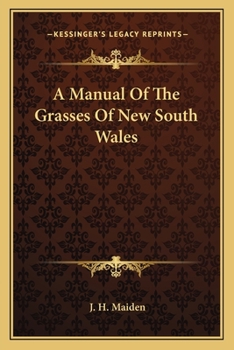 —KESSINGER'S LEGACY REPRINTS—

A Manual Of The Grasses Of New South Wales

J. H. Maiden